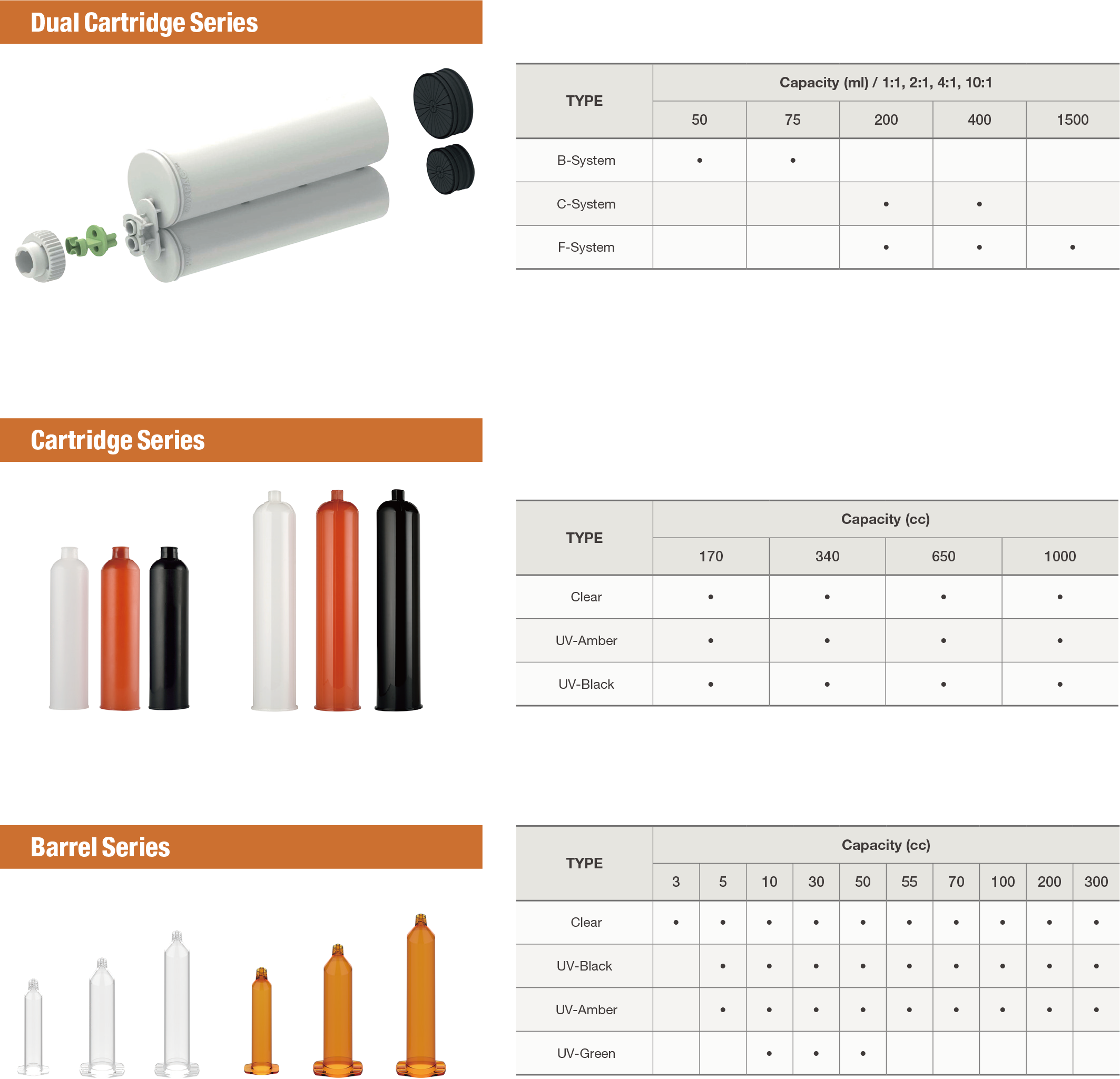 Dual Cartridge Series

| TYPE | Capacity (ml) / 1:1, 2:1, 4:1, 10:1 | | | | |
|---|---|---|---|---|---|
| | 50 | 75 | 200 | 400 | 1500 |
| B-System | • | • | | | |
| C-System | | | • | • | |
| F-System | | | • | • | • |

Cartridge Series

| TYPE | Capacity (cc) | | | |
|---|---|---|---|---|
| | 170 | 340 | 650 | 1000 |
| Clear | • | • | • | • |
| UV-Amber | • | • | • | • |
| UV-Black | • | • | • | • |

Barrel Series

| TYPE | Capacity (cc) | | | | | | | | | |
|---|---|---|---|---|---|---|---|---|---|---|
| | 3 | 5 | 10 | 30 | 50 | 55 | 70 | 100 | 200 | 300 |
| Clear | • | • | • | • | • | • | • | • | • | • |
| UV-Black | | • | • | • | • | • | • | • | • | • |
| UV-Amber | | • | • | • | • | • | • | • | • | • |
| UV-Green | | | • | • | • | | | | | |